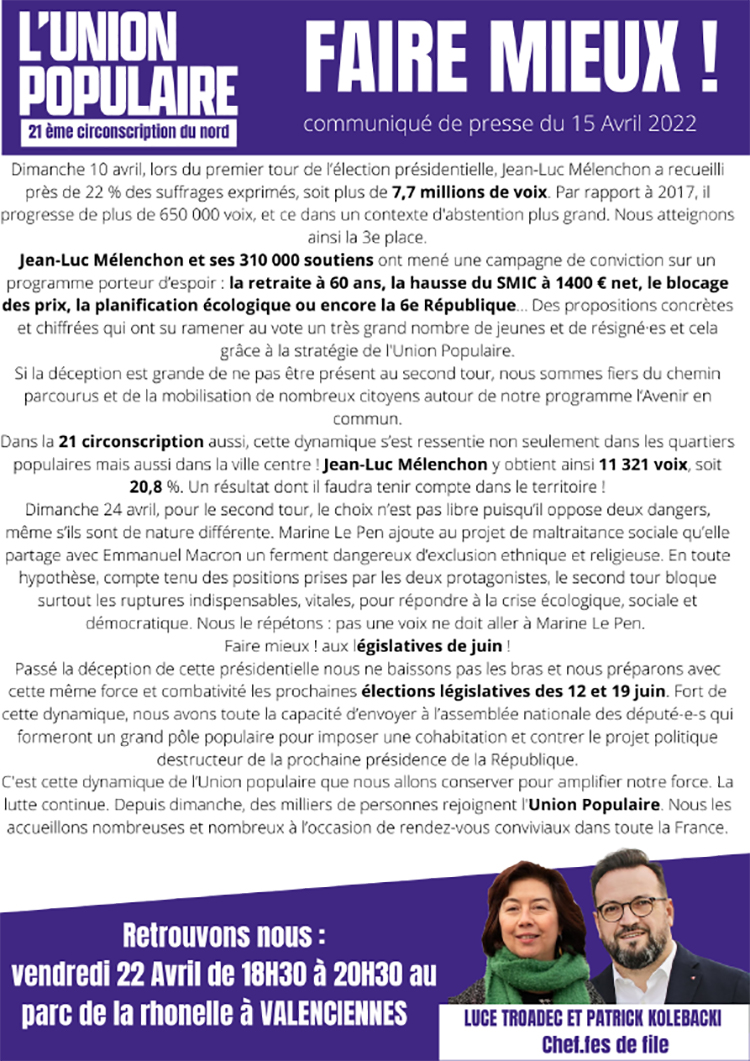 L'UNION POPULAIRE
21 ème circonscription du nord

FAIRE MIEUX !
communiqué de presse du 15 Avril 2022

Dimanche 10 avril, lors du premier tour de l'élection présidentielle, Jean-Luc Mélenchon a recueilli près de 22 % des suffrages exprimés, soit plus de 7,7 millions de voix. Par rapport à 2017, il progresse de plus de 650 000 voix, et ce dans un contexte d'abstention plus grand. Nous atteignons ainsi la 3e place.

Jean-Luc Mélenchon et ses 310 000 soutiens ont mené une campagne de conviction sur un programme porteur d'espoir : la retraite à 60 ans, la hausse du SMIC à 1400 € net, le blocage des prix, la planification écologique ou encore la 6e République... Des propositions concrètes et chiffrées qui ont su ramener au vote un très grand nombre de jeunes et de résigné·es et cela grâce à la stratégie de l'Union Populaire.

Si la déception est grande de ne pas être présent au second tour, nous sommes fiers du chemin parcourus et de la mobilisation de nombreux citoyens autour de notre programme l'Avenir en commun.

Dans la 21 circonscription aussi, cette dynamique s'est ressentie non seulement dans les quartiers populaires mais aussi dans la ville centre ! Jean-Luc Mélenchon y obtient ainsi 11 321 voix, soit 20,8 %. Un résultat dont il faudra tenir compte dans le territoire !

Dimanche 24 avril, pour le second tour, le choix n'est pas libre puisqu'il oppose deux dangers, même s'ils sont de nature différente. Marine Le Pen ajoute au projet de maltraitance sociale qu'elle partage avec Emmanuel Macron un ferment dangereux d'exclusion ethnique et religieuse. En toute hypothèse, compte tenu des positions prises par les deux protagonistes, le second tour bloque surtout les ruptures indispensables, vitales, pour répondre à la crise écologique, sociale et démocratique. Nous le répétons : pas une voix ne doit aller à Marine Le Pen.

Faire mieux ! aux législatives de juin !

Passé la déception de cette présidentielle nous ne baissons pas les bras et nous préparons avec cette même force et combativité les prochaines élections législatives des 12 et 19 juin. Fort de cette dynamique, nous avons toute la capacité d'envoyer à l'assemblée nationale des député-e-s qui formeront un grand pôle populaire pour imposer une cohabitation et contrer le projet politique destructeur de la prochaine présidence de la République.

C'est cette dynamique de l'Union populaire que nous allons conserver pour amplifier notre force. La lutte continue. Depuis dimanche, des milliers de personnes rejoignent l'Union Populaire. Nous les accueillons nombreuses et nombreux à l'occasion de rendez-vous conviviaux dans toute la France.

Retrouvons nous :
vendredi 22 Avril de 18H30 à 20H30 au parc de la rhonelle à VALENCIENNES

LUCE TROADEC ET PATRICK KOLEBACKI
Chef.fes de file